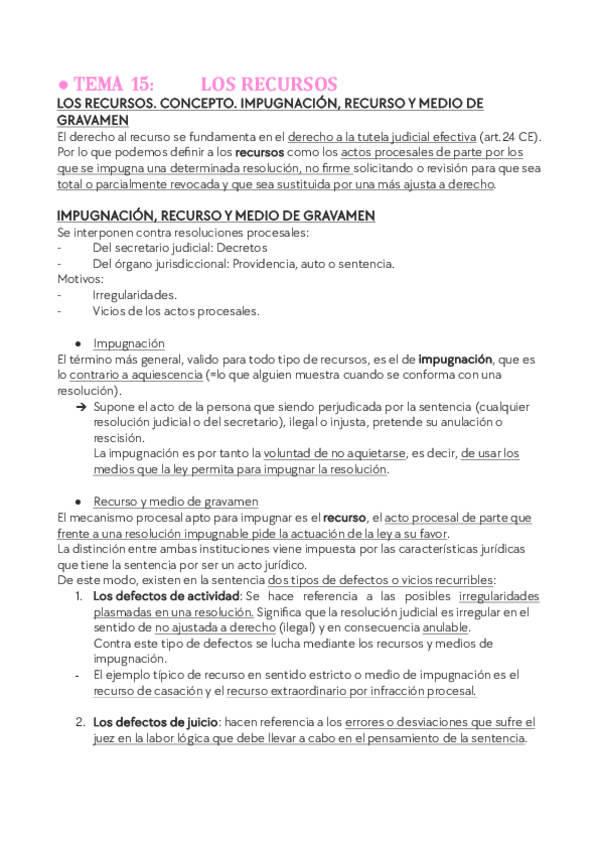 ● TEMA 15: LOS RECURSOS

LOS RECURSOS. CONCEPTO. IMPUGNACIÓN, RECURSO Y MEDIO DE GRAVAMEN

El derecho al recurso se fundamenta en el derecho a la tutela judicial efectiva (art.24 CE). Por lo que podemos definir a los recursos como los actos procesales de parte por los que se impugna una determinada resolución, no firme solicitando o revisión para que sea total o parcialmente revocada y que sea sustituida por una más ajusta a derecho.

IMPUGNACIÓN, RECURSO Y MEDIO DE GRAVAMEN

Se interponen contra resoluciones procesales:
- Del secretario judicial: Decretos
- Del órgano jurisdiccional: Providencia, auto o sentencia.
Motivos:
- Irregularidades.
- Vicios de los actos procesales.

● Impugnación

El término más general, valido para todo tipo de recursos, es el de impugnación, que es lo contrario a aquiescencia (=lo que alguien muestra cuando se conforma con una resolución).

➔ Supone el acto de la persona que siendo perjudicada por la sentencia (cualquier resolución judicial o del secretario), ilegal o injusta, pretende su anulación o rescisión.
La impugnación es por tanto la voluntad de no aquietarse, es decir, de usar los medios que la ley permita para impugnar la resolución.

● Recurso y medio de gravamen

El mecanismo procesal apto para impugnar es el recurso, el acto procesal de parte que frente a una resolución impugnable pide la actuación de la ley a su favor.
La distinción entre ambas instituciones viene impuesta por las características jurídicas que tiene la sentencia por ser un acto jurídico.
De este modo, existen en la sentencia dos tipos de defectos o vicios recurribles:

1. Los defectos de actividad: Se hace referencia a las posibles irregularidades plasmadas en una resolución. Significa que la resolución judicial es irregular en el sentido de no ajustada a derecho (ilegal) y en consecuencia anulable.
Contra este tipo de defectos se lucha mediante los recursos y medios de impugnación.
- El ejemplo típico de recurso en sentido estricto o medio de impugnación es el recurso de casación y el recurso extraordinario por infracción procesal.

2. Los defectos de juicio: hacen referencia a los errores o desviaciones que sufre el juez en la labor lógica que debe llevar a cabo en el pensamiento de la sentencia.